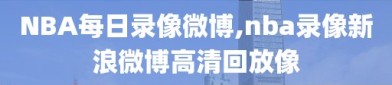 NBA每日录像微博,nba录像新浪微博高清回放像